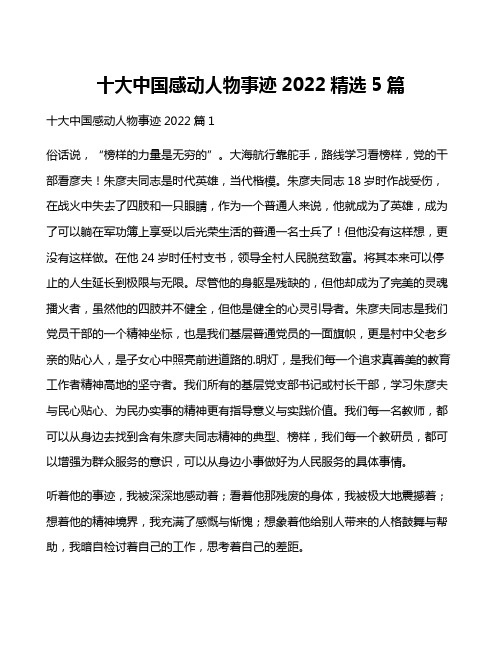 十大中国感动人物事迹 2022 精选 5 篇

十大中国感动人物事迹 2022 篇 1

俗话说，“榜样的力量是无穷的”。大海航行靠舵手，路线学习看榜样，党的干部看彦夫！朱彦夫同志是时代英雄，当代楷模。朱彦夫同志 18 岁时作战受伤，在战火中失去了四肢和一只眼睛，作为一个普通人来说，他就成为了英雄，成为了可以躺在军功簿上享受以后光荣生活的普通一名士兵了！但他没有这样想，更没有这样做。在他 24 岁时任村支书，领导全村人民脱贫致富。将其本来可以停止的人生延长到极限与无限。尽管他的身躯是残缺的，但他却成为了完美的灵魂播火者，虽然他的四肢并不健全，但他是健全的心灵引导者。朱彦夫同志是我们党员干部的一个精神坐标，也是我们基层普通党员的一面旗帜，更是村中父老乡亲的贴心人，是子女心中照亮前进道路的.明灯，是我们每一个追求真善美的教育工作者精神高地的坚守者。我们所有的基层党支部书记或村长干部，学习朱彦夫与民心贴心、为民办实事的精神更有指导意义与实践价值。我们每一名教师，都可以从身边去找到含有朱彦夫同志精神的典型、榜样，我们每一个教研员，都可以增强为群众服务的意识，可以从身边小事做好为人民服务的具体事情。

听着他的事迹，我被深深地感动着；看着他那残废的身体，我被极大地震撼着；想着他的精神境界，我充满了感慨与惭愧；想象着他给别人带来的人格鼓舞与帮助，我暗自检讨着自己的工作，思考着自己的差距。